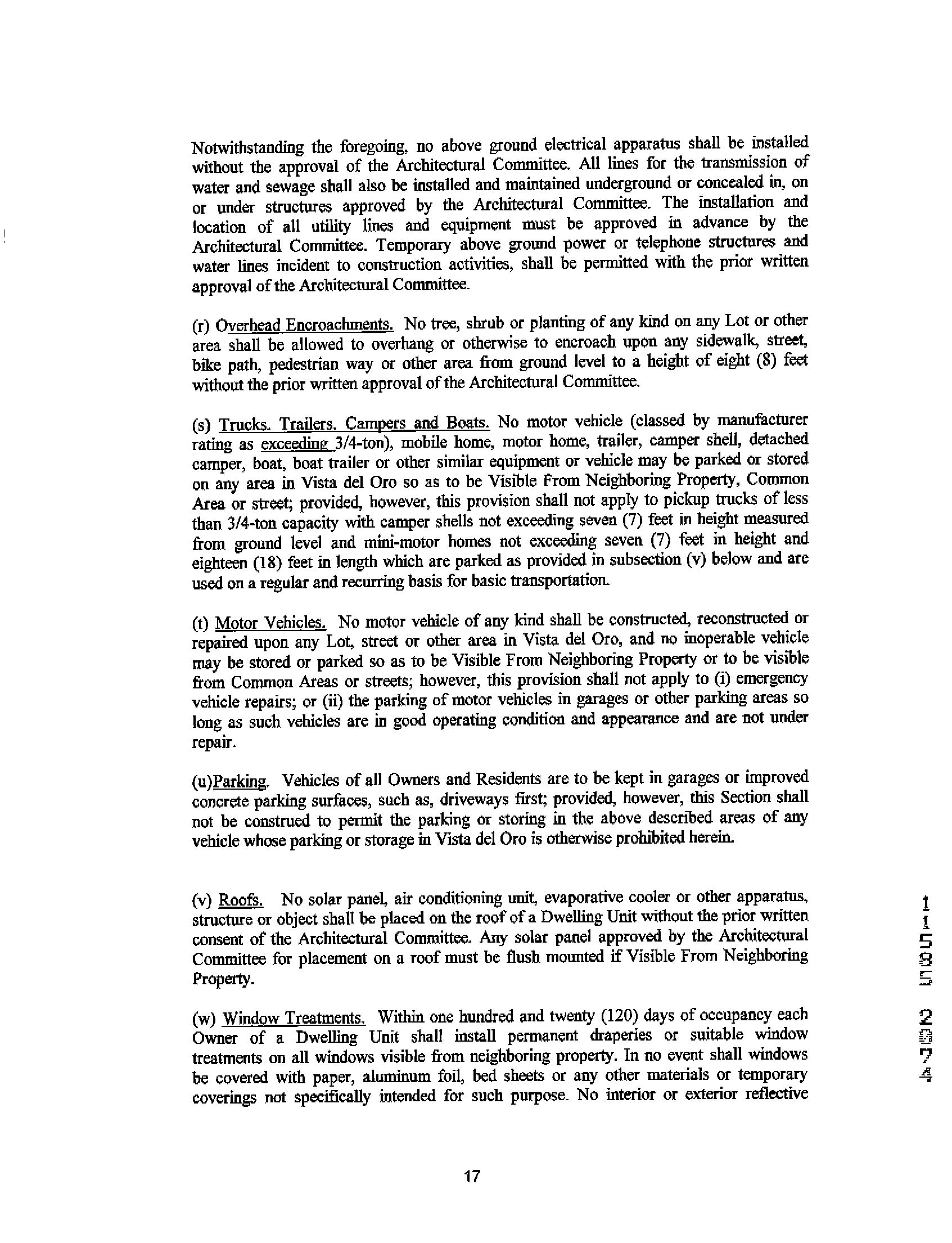 Notwithstanding the foregoing, no above ground electrical apparatus shall be installed without the approval of the Architectural Committee. All lines for the transmission of water and sewage shall also be installed and maintained underground or concealed in, on or under structures approved by the Architectural Committee. The installation and location of all utility lines and equipment must be approved in advance by the Architectural Committee. Temporary above ground power or telephone structures and water lines incident to construction activities, shall be permitted with the prior written approval of the Architectural Committee.

(r) Overhead Encroachments. No tree, shrub or planting of any kind on any Lot or other area shall be allowed to overhang or otherwise to encroach upon any sidewalk, street, bike path, pedestrian way or other area from ground level to a height of eight (8) feet without the prior written approval of the Architectural Committee.

(s) Trucks. Trailers. Campers and Boats. No motor vehicle (classed by manufacturer rating as exceeding 3/4-ton), mobile home, motor home, trailer, camper shell, detached camper, boat, boat trailer or other similar equipment or vehicle may be parked or stored on any area in Vista del Oro so as to be Visible From Neighboring Property, Common Area or street; provided, however, this provision shall not apply to pickup trucks of less than 3/4-ton capacity with camper shells not exceeding seven (7) feet in height measured from ground level and mini-motor homes not exceeding seven (7) feet in height and eighteen (18) feet in length which are parked as provided in subsection (v) below and are used on a regular and recurring basis for basic transportation.

(t) Motor Vehicles. No motor vehicle of any kind shall be constructed, reconstructed or repaired upon any Lot, street or other area in Vista del Oro, and no inoperable vehicle may be stored or parked so as to be Visible From Neighboring Property or to be visible from Common Areas or streets; however, this provision shall not apply to (i) emergency vehicle repairs; or (ii) the parking of motor vehicles in garages or other parking areas so long as such vehicles are in good operating condition and appearance and are not under repair.

(u)Parking. Vehicles of all Owners and Residents are to be kept in garages or improved concrete parking surfaces, such as, driveways first; provided, however, this Section shall not be construed to permit the parking or storing in the above described areas of any vehicle whose parking or storage in Vista del Oro is otherwise prohibited herein.

(v) Roofs. No solar panel, air conditioning unit, evaporative cooler or other apparatus, structure or object shall be placed on the roof of a Dwelling Unit without the prior written consent of the Architectural Committee. Any solar panel approved by the Architectural Committee for placement on a roof must be flush mounted if Visible From Neighboring Property.

(w) Window Treatments. Within one hundred and twenty (120) days of occupancy each Owner of a Dwelling Unit shall install permanent draperies or suitable window treatments on all windows visible from neighboring property. In no event shall windows be covered with paper, aluminum foil, bed sheets or any other materials or temporary coverings not specifically intended for such purpose. No interior or exterior reflective

11585 2074

17